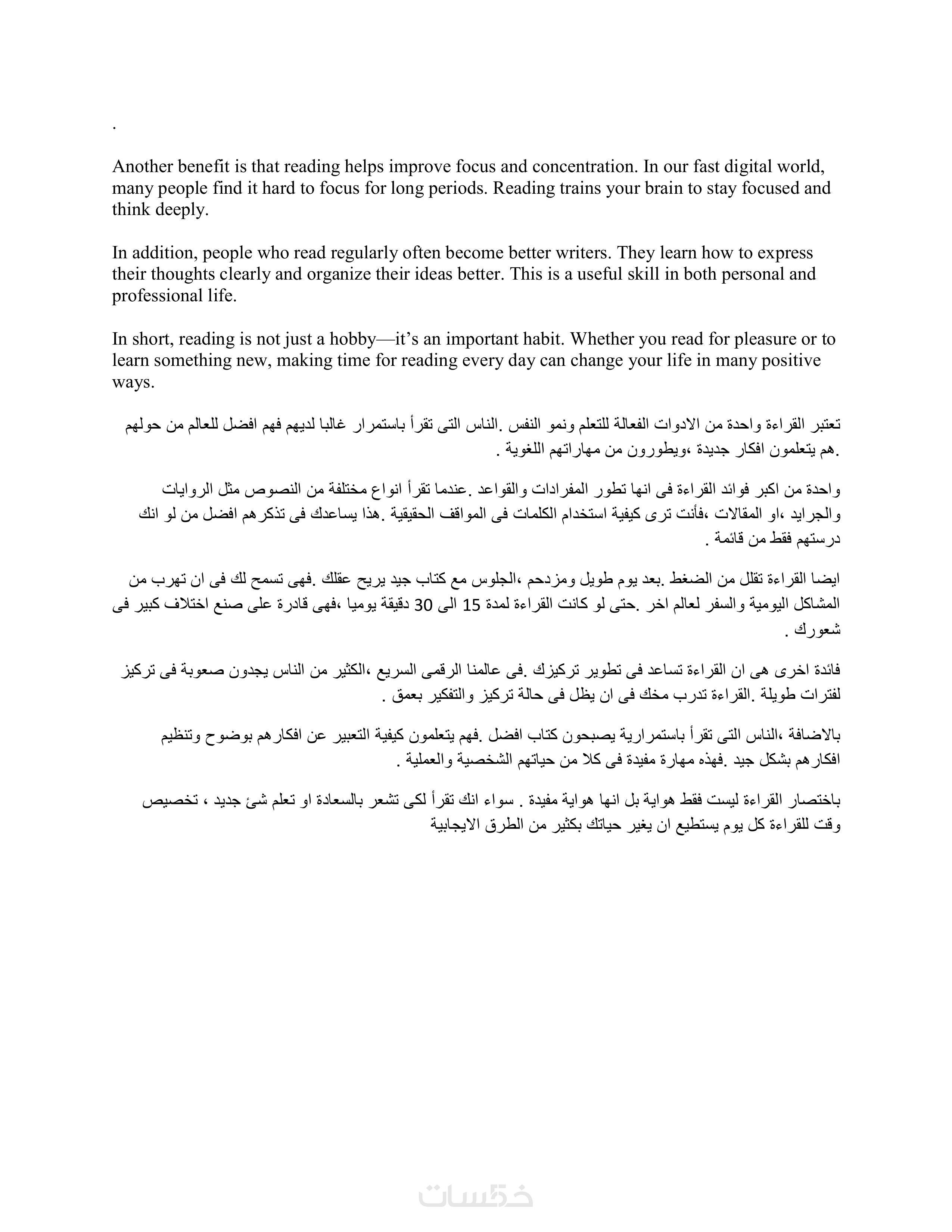 .

Another benefit is that reading helps improve focus and concentration. In our fast digital world, many people find it hard to focus for long periods. Reading trains your brain to stay focused and think deeply.

In addition, people who read regularly often become better writers. They learn how to express their thoughts clearly and organize their ideas better. This is a useful skill in both personal and professional life.

In short, reading is not just a hobby—it's an important habit. Whether you read for pleasure or to learn something new, making time for reading every day can change your life in many positive ways.

تعتبر القراءة واحدة من الادوات الفعالة للتعلم ونمو النفس .الناس التى تقرأ باستمرار غالبا لديهم فهم افضل للعالم من حولهم .هم يتعلمون افكار جديدة ،ويطورون من مهاراتهم اللغوية .

واحدة من اكبر فوائد القراءة فى انها تطور المفرادات والقواعد .عندما تقرأ انواع مختلفة من النصوص مثل الروايات والجرايد ،او المقالات ،فأنت ترى كيفية استخدام الكلمات فى المواقف الحقيقية .هذا يساعدك فى تذكرهم افضل من لو انك درستهم فقط من قائمة .

ايضا القراءة تقلل من الضغط .بعد يوم طويل ومزدحم ،الجلوس مع كتاب جيد يريح عقلك .فهى تسمح لك فى ان تهرب من المشاكل اليومية والسفر لعالم اخر .حتى لو كانت القراءة لمدة 15 الى 30 دقيقة يوميا ،فهى قادرة على صنع اختلاف كبير فى شعورك .

فائدة اخرى هى ان القراءة تساعد فى تطوير تركيزك .فى عالمنا الرقمى السريع ،الكثير من الناس يجدون صعوبة فى تركيز لفترات طويلة .القراءة تدرب مخك فى ان يظل فى حالة تركيز والتفكير بعمق .

بالاضافة ،الناس التى تقرأ باستمرارية يصبحون كتاب افضل .فهم يتعلمون كيفية التعبير عن افكارهم بوضوح وتنظيم افكارهم بشكل جيد .فهذه مهارة مفيدة فى كلا من حياتهم الشخصية والعملية .

باختصار القراءة ليست فقط هواية بل انها هواية مفيدة . سواء انك تقرأ لكى تشعر بالسعادة او تعلم شئ جديد ، تخصيص وقت للقراءة كل يوم يستطيع ان يغير حياتك بكثير من الطرق الايجابية

خمسات